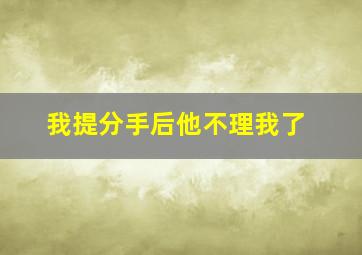 我提分手后他不理我了